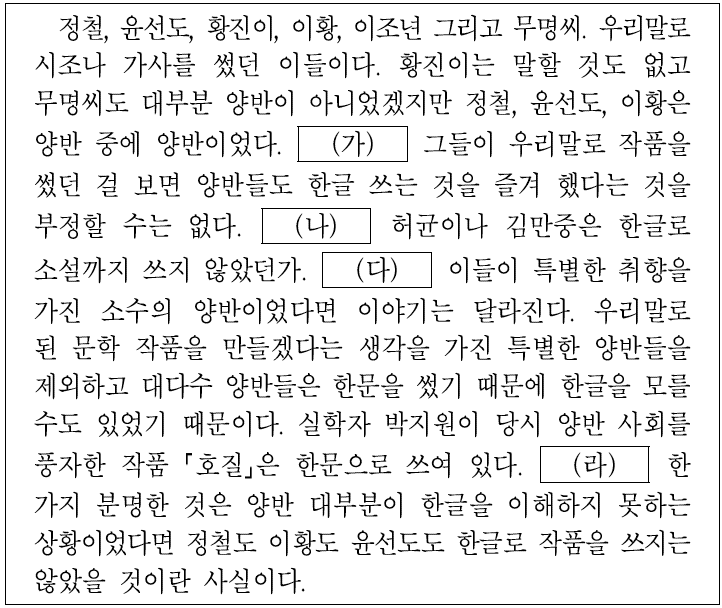 정철, 윤선도, 황진이, 이황, 이조년 그리고 무명씨. 우리말로 시조나 가사를 썼던 이들이다. 황진이는 말할 것도 없고 무명씨도 대부분 양반이 아니었겠지만 정철, 윤선도, 이황은 양반 중에 양반이었다. (가) 그들이 우리말로 작품을 썼던 걸 보면 양반들도 한글 쓰는 것을 즐겨 했다는 것을 부정할 수는 없다. (나) 허균이나 김만중은 한글로 소설까지 쓰지 않았던가. (다) 이들이 특별한 취향을 가진 소수의 양반이었다면 이야기는 달라진다. 우리말로 된 문학 작품을 만들겠다는 생각을 가진 특별한 양반들을 제외하고 대다수 양반들은 한문을 썼기 때문에 한글을 모를 수도 있었기 때문이다. 실학자 박지원이 당시 양반 사회를 풍자한 작품 「호질」은 한문으로 쓰여 있다. (라) 한 가지 분명한 것은 양반 대부분이 한글을 이해하지 못하는 상황이었다면 정철도 이황도 윤선도도 한글로 작품을 쓰지는 않았을 것이란 사실이다.